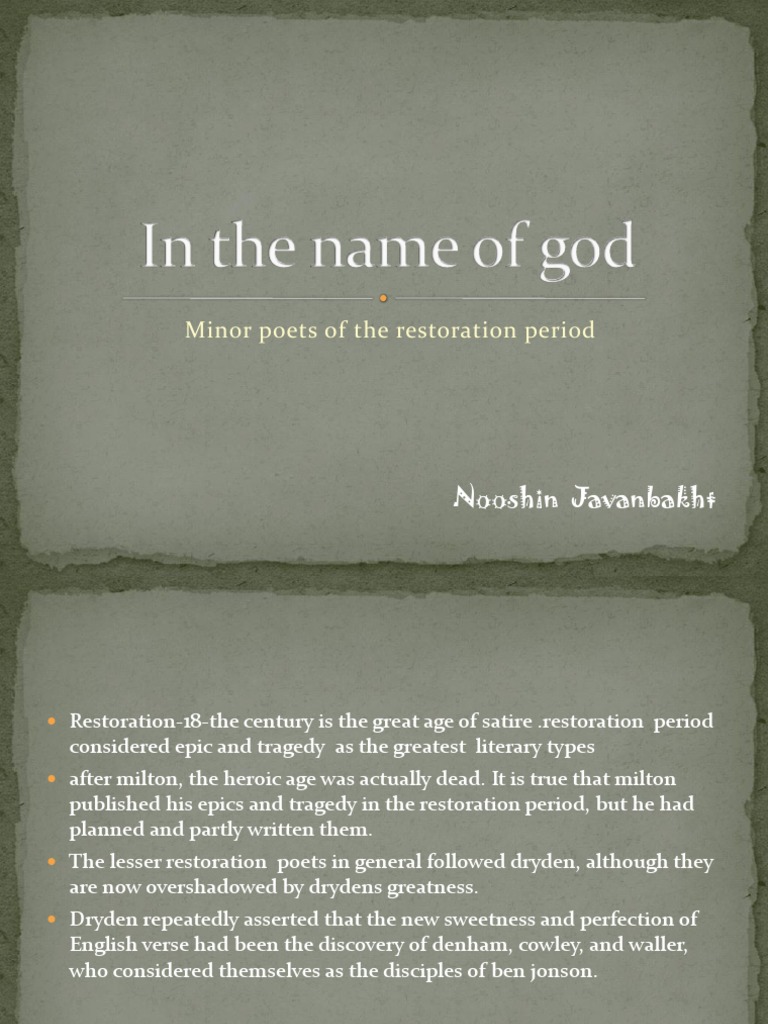 In the name of god

Minor poets of the restoration period

Nooshin Javanbakht

- Restoration-18-the century is the great age of satire .restoration period considered epic and tragedy as the greatest literary types
- after milton, the heroic age was actually dead. It is true that milton published his epics and tragedy in the restoration period, but he had planned and partly written them.
- The lesser restoration poets in general followed dryden, although they are now overshadowed by drydens greatness.
- Dryden repeatedly asserted that the new sweetness and perfection of English verse had been the discovery of denham, cowley, and waller, who considered themselves as the disciples of ben jonson.